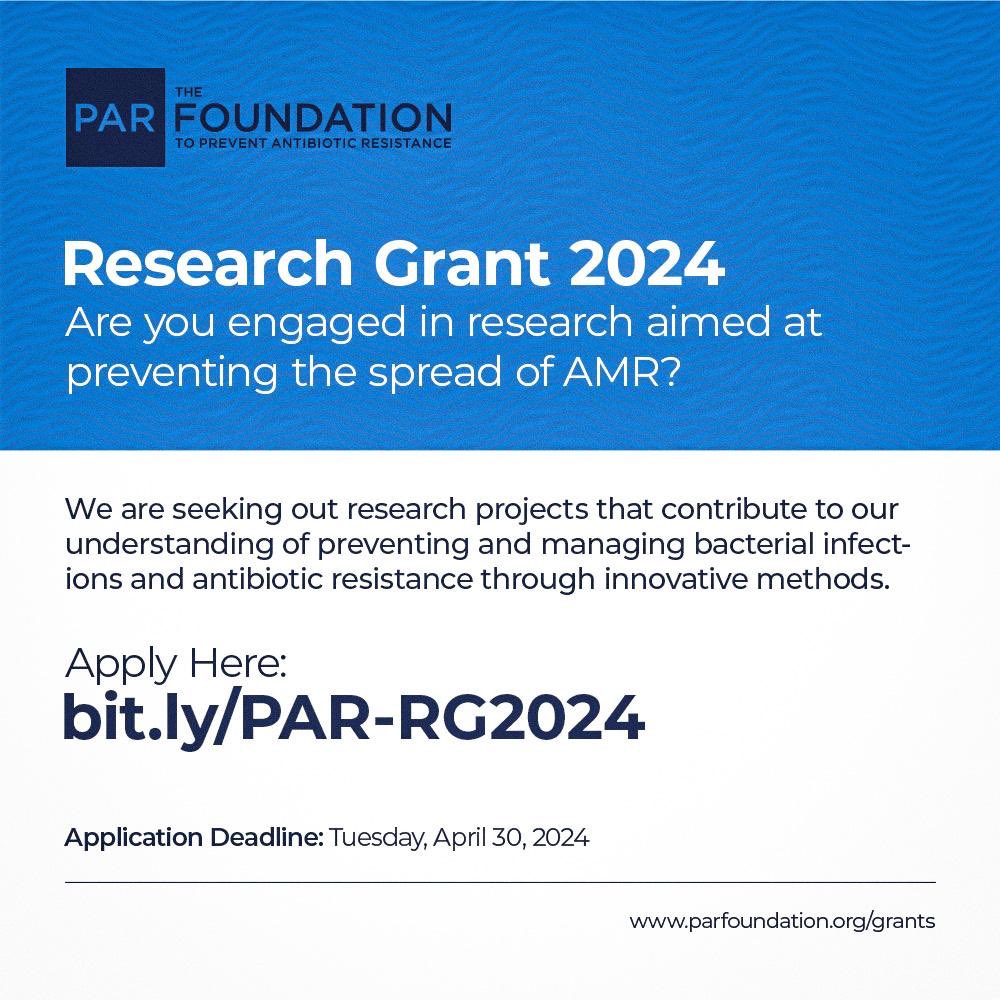 PAR THE FOUNDATION TO PREVENT ANTIBIOTIC RESISTANCE

Research Grant 2024
Are you engaged in research aimed at preventing the spread of AMR?

We are seeking out research projects that contribute to our understanding of preventing and managing bacterial infections and antibiotic resistance through innovative methods.

Apply Here:
bit.ly/PAR-RG2024

Application Deadline: Tuesday, April 30, 2024

www.parfoundation.org/grants